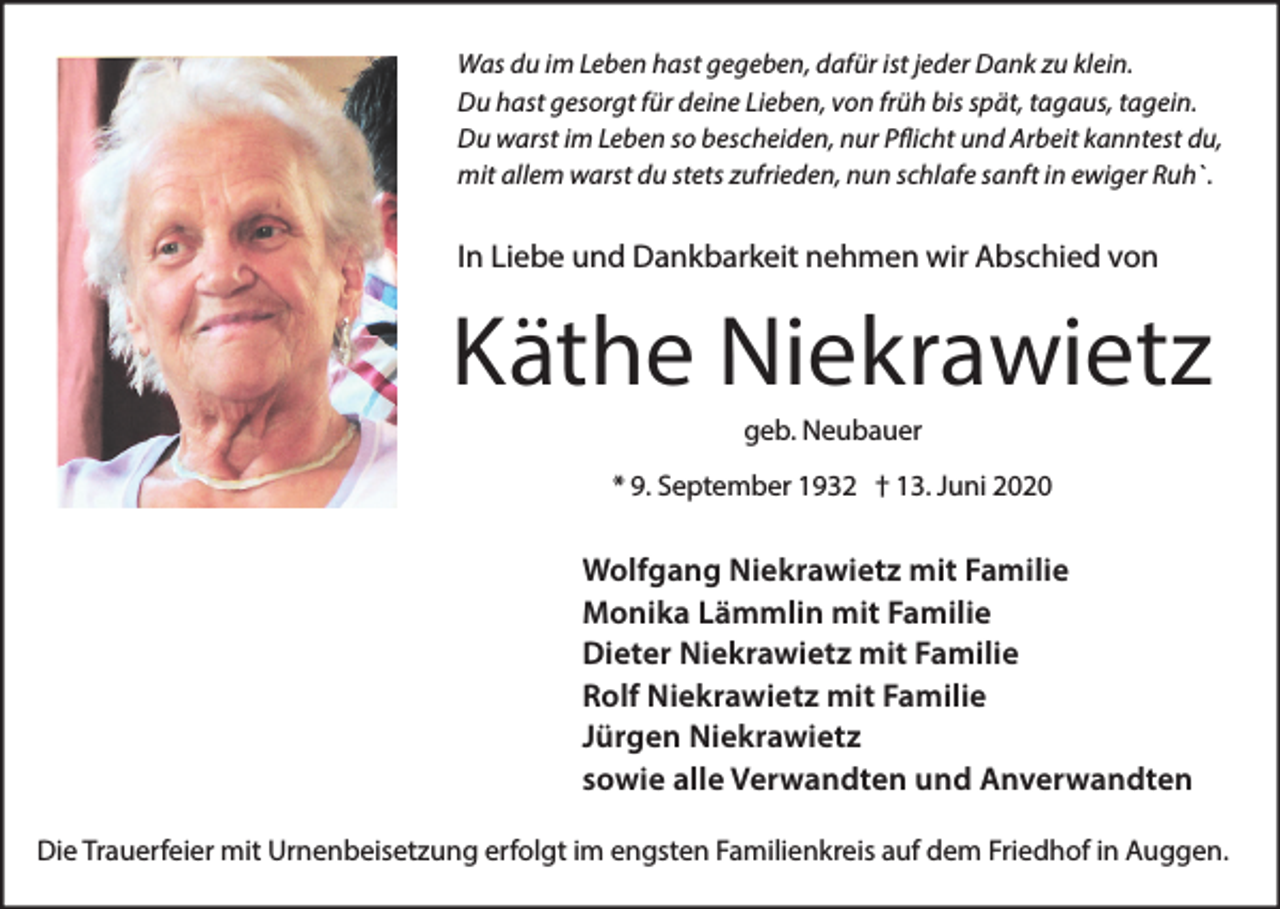 Was du im Leben hast gegeben, dafür ist jeder Dank zu klein.
Du hast gesorgt für deine Lieben, von früh bis spät, tagaus, tagein.
Du warst im Leben so bescheiden, nur Pflicht und Arbeit kanntest du,
mit allem warst du stets zufrieden, nun schlafe sanft in ewiger Ruh`.

In Liebe und Dankbarkeit nehmen wir Abschied von

Käthe Niekrawietz

geb. Neubauer

* 9. September 1932 † 13. Juni 2020

Wolfgang Niekrawietz mit Familie
Monika Lämmlin mit Familie
Dieter Niekrawietz mit Familie
Rolf Niekrawietz mit Familie
Jürgen Niekrawietz
sowie alle Verwandten und Anverwandten

Die Trauerfeier mit Urnenbeisetzung erfolgt im engsten Familienkreis auf dem Friedhof in Auggen.